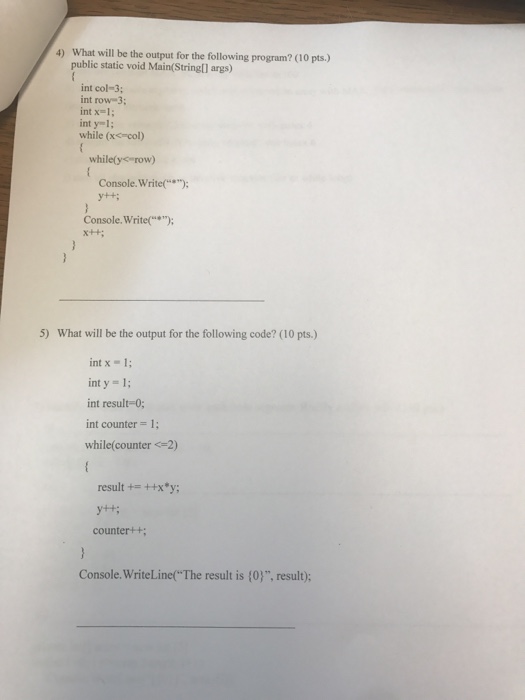 4) What will be the output for the following program? (10 pts.)
public static void Main(String[] args)
{
int col=3;
int row=3;
int x=1;
int y=1;
while (x<=col)
{
while(y<=row)
{
Console.Write("*");
y++;
}
Console.Write("*");
x++;
}
}

5) What will be the output for the following code? (10 pts.)

int x = 1;
int y = 1;
int result=0;
int counter = 1;
while(counter <=2)
{
result += ++x*y;
y++;
counter++;
}
Console.WriteLine("The result is {0}", result);